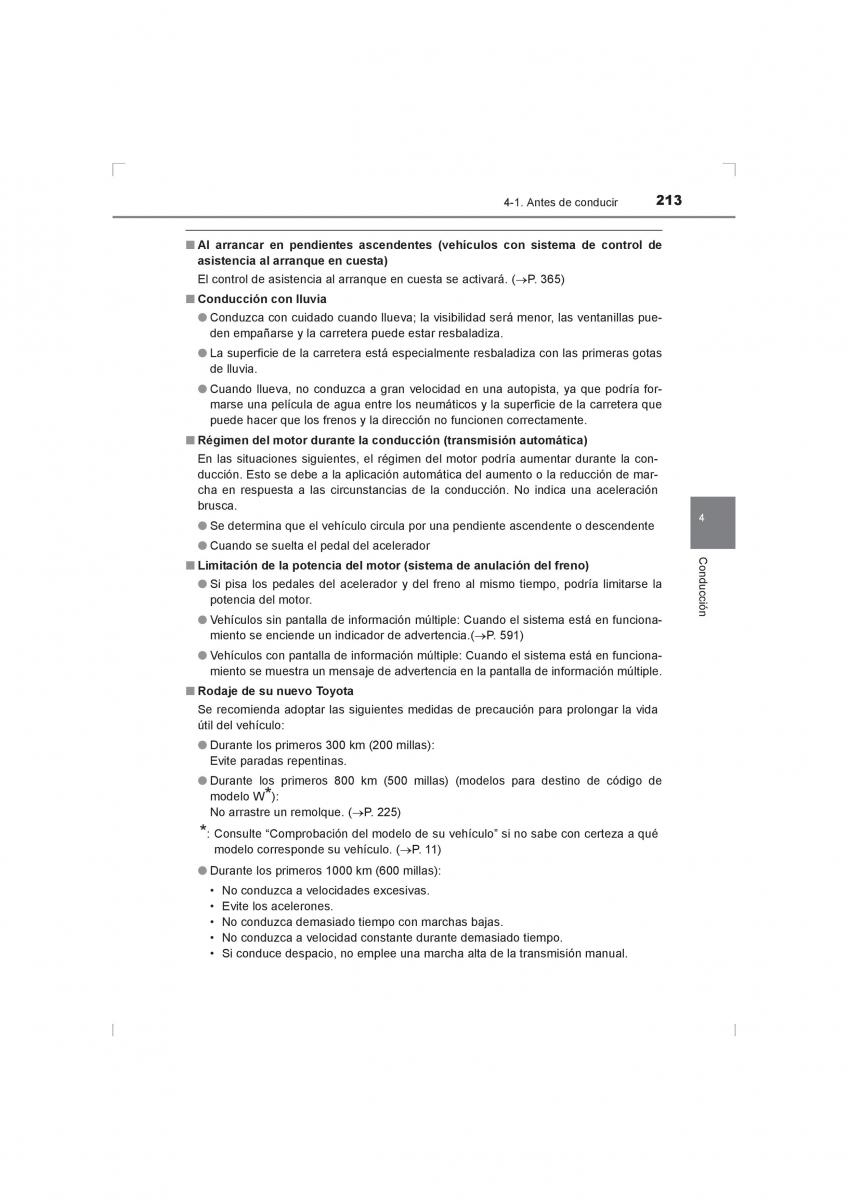 4-1. Antes de conducir 213

■ Al arrancar en pendientes ascendentes (vehículos con sistema de control de asistencia al arranque en cuesta)

El control de asistencia al arranque en cuesta se activará. (→P. 365)

■ Conducción con lluvia

● Conduzca con cuidado cuando llueva; la visibilidad será menor, las ventanillas pueden empañarse y la carretera puede estar resbaladiza.

● La superficie de la carretera está especialmente resbaladiza con las primeras gotas de lluvia.

● Cuando llueva, no conduzca a gran velocidad en una autopista, ya que podría formarse una película de agua entre los neumáticos y la superficie de la carretera que puede hacer que los frenos y la dirección no funcionen correctamente.

■ Régimen del motor durante la conducción (transmisión automática)

En las situaciones siguientes, el régimen del motor podría aumentar durante la conducción. Esto se debe a la aplicación automática del aumento o la reducción de marcha en respuesta a las circunstancias de la conducción. No indica una aceleración brusca.

● Se determina que el vehículo circula por una pendiente ascendente o descendente

● Cuando se suelta el pedal del acelerador

■ Limitación de la potencia del motor (sistema de anulación del freno)

● Si pisa los pedales del acelerador y del freno al mismo tiempo, podría limitarse la potencia del motor.

● Vehículos sin pantalla de información múltiple: Cuando el sistema está en funcionamiento se enciende un indicador de advertencia.(→P. 591)

● Vehículos con pantalla de información múltiple: Cuando el sistema está en funcionamiento se muestra un mensaje de advertencia en la pantalla de información múltiple.

■ Rodaje de su nuevo Toyota

Se recomienda adoptar las siguientes medidas de precaución para prolongar la vida útil del vehículo:

● Durante los primeros 300 km (200 millas):
Evite paradas repentinas.

● Durante los primeros 800 km (500 millas) (modelos para destino de código de modelo W*):
No arrastre un remolque. (→P. 225)

*: Consulte “Comprobación del modelo de su vehículo” si no sabe con certeza a qué modelo corresponde su vehículo. (→P. 11)

● Durante los primeros 1000 km (600 millas):
• No conduzca a velocidades excesivas.
• Evite los acelerones.
• No conduzca demasiado tiempo con marchas bajas.
• No conduzca a velocidad constante durante demasiado tiempo.
• Si conduce despacio, no emplee una marcha alta de la transmisión manual.

4

Conducción